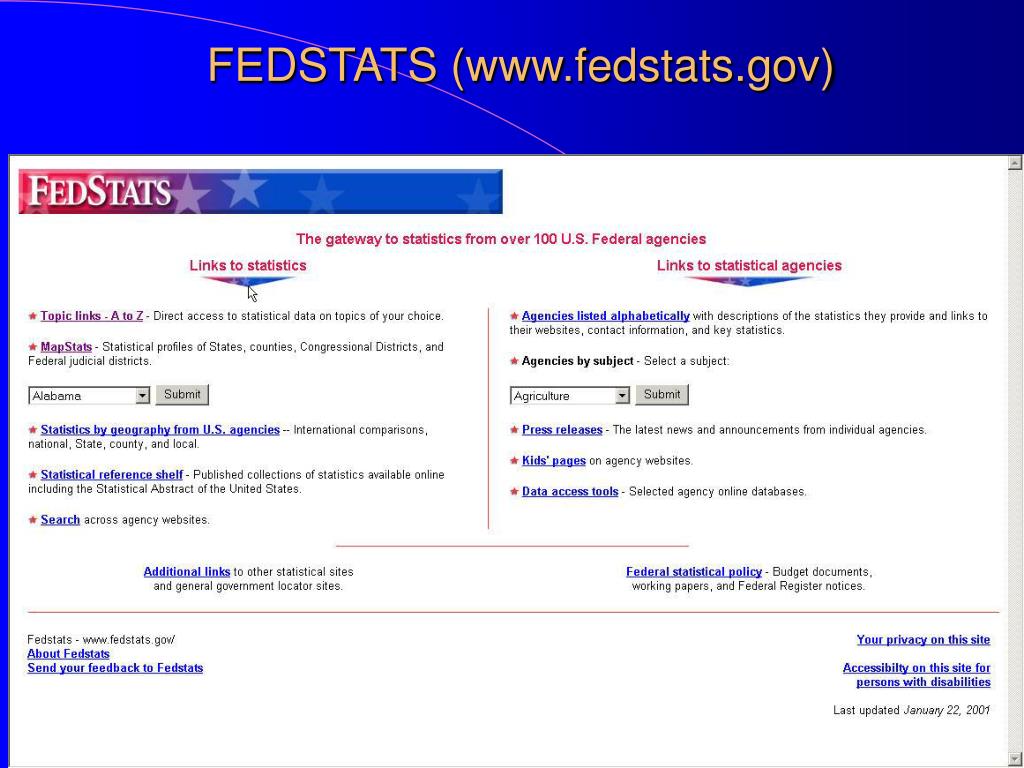 FEDSTATS (www.fedstats.gov)

FEDSTATS

The gateway to statistics from over 100 U.S. Federal agencies

Links to statistics

Topic links - A to Z - Direct access to statistical data on topics of your choice.

MapStats - Statistical profiles of States, counties, Congressional Districts, and Federal judicial districts.

Alabama Submit

Statistics by geography from U.S. agencies -- International comparisons, national, State, county, and local.

Statistical reference shelf - Published collections of statistics available online including the Statistical Abstract of the United States.

Search across agency websites.

Links to statistical agencies

Agencies listed alphabetically with descriptions of the statistics they provide and links to their websites, contact information, and key statistics.

Agencies by subject - Select a subject:

Agriculture Submit

Press releases - The latest news and announcements from individual agencies.

Kids' pages on agency websites.

Data access tools - Selected agency online databases.

Additional links to other statistical sites and general government locator sites.

Federal statistical policy - Budget documents, working papers, and Federal Register notices.

Fedstats - www.fedstats.gov/
About Fedstats
Send your feedback to Fedstats

Your privacy on this site

Accessibilty on this site for persons with disabilities

Last updated January 22, 2001